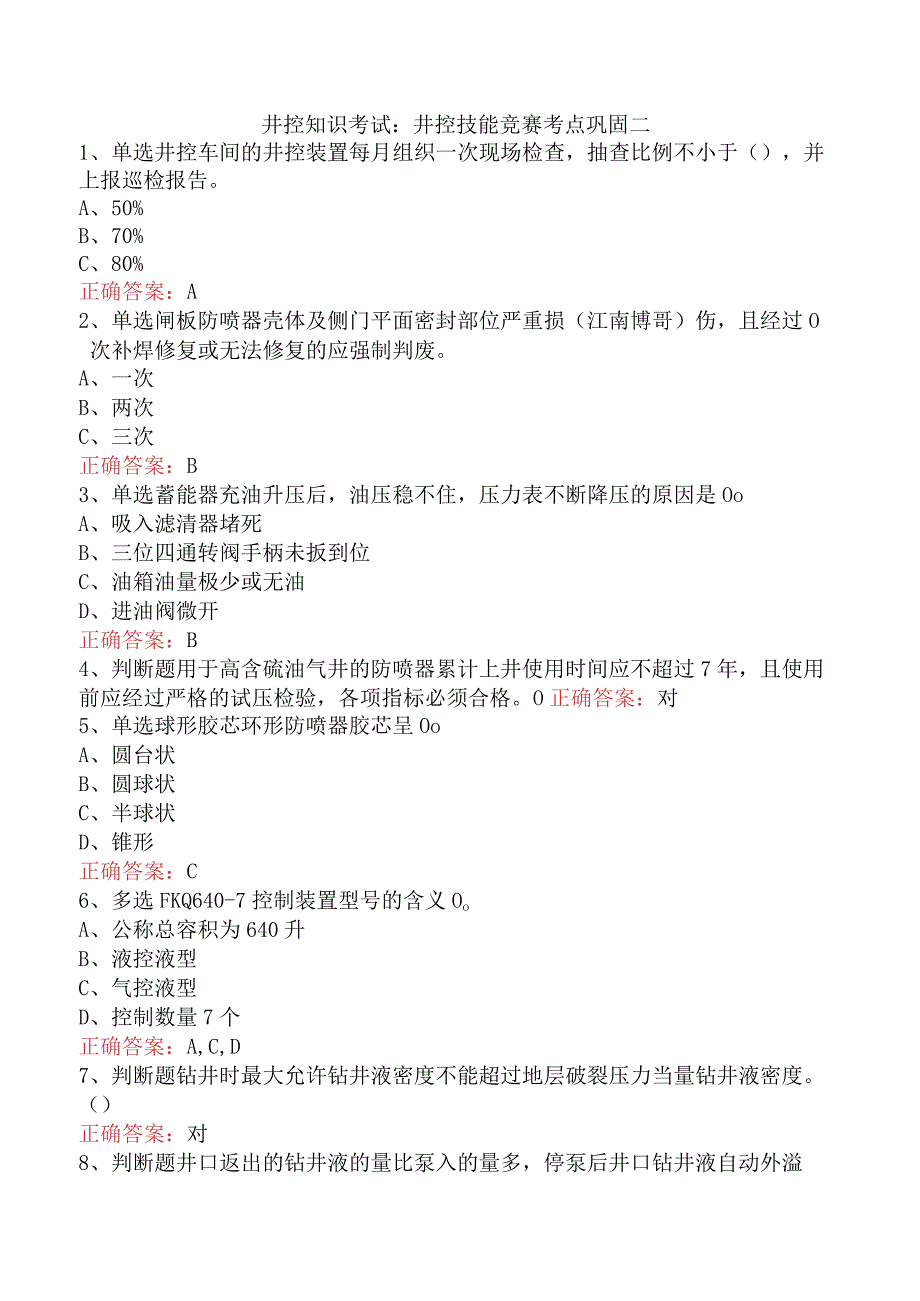 井控知识考试：井控技能竞赛考点巩固二
1、单选井控车间的井控装置每月组织一次现场检查，抽查比例不小于（），并上报巡检报告。
A、50%
B、70%
C、80%
正确答案：A
2、单选闸板防喷器壳体及侧门平面密封部位严重损（江南博哥）伤，且经过0次补焊修复或无法修复的应强制判废。
A、一次
B、两次
C、三次
正确答案：B
3、单选蓄能器充油升压后，油压稳不住，压力表不断降压的原因是0o
A、吸入滤清器堵死
B、三位四通转阀手柄未扳到位
C、油箱油量极少或无油
D、进油阀微开
正确答案：B
4、判断题用于高含硫油气井的防喷器累计上井使用时间应不超过7年，且使用前应经过严格的试压检验，各项指标必须合格。0 正确答案：对
5、单选球形胶芯环形防喷器胶芯呈0o
A、圆台状
B、圆球状
C、半球状
D、锥形
正确答案：C
6、多选FKQ640-7控制装置型号的含义0。
A、公称总容积为640升
B、液控液型
C、气控液型
D、控制数量7个
正确答案：A,C,D
7、判断题钻井时最大允许钻井液密度不能超过地层破裂压力当量钻井液密度。（）
正确答案：对
8、判断题井口返出的钻井液的量比泵入的量多，停泵后井口钻井液自动外溢